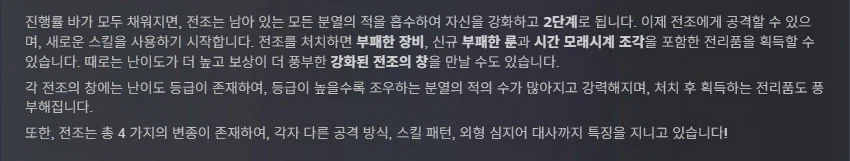 진행률 바가 모두 채워지면, 전조는 남아 있는 모든 분열의 적을 흡수하여 자신을 강화하고 2단계로 됩니다. 이제 전조에게 공격할 수 있으며, 새로운 스킬을 사용하기 시작합니다. 전조를 처치하면 부패한 장비, 신규 부패한 룬과 시간 모래시계 조각을 포함한 전리품을 획득할 수 있습니다. 때로는 난이도가 더 높고 보상이 더 풍부한 강화된 전조의 창을 만날 수도 있습니다.

각 전조의 창에는 난이도 등급이 존재하여, 등급이 높을수록 조우하는 분열의 적의 수가 많아지고 강력해지며, 처치 후 획득하는 전리품도 풍부해집니다.

또한, 전조는 총 4 가지의 변종이 존재하여, 각자 다른 공격 방식, 스킬 패턴, 외형 심지어 대사까지 특징을 지니고 있습니다!